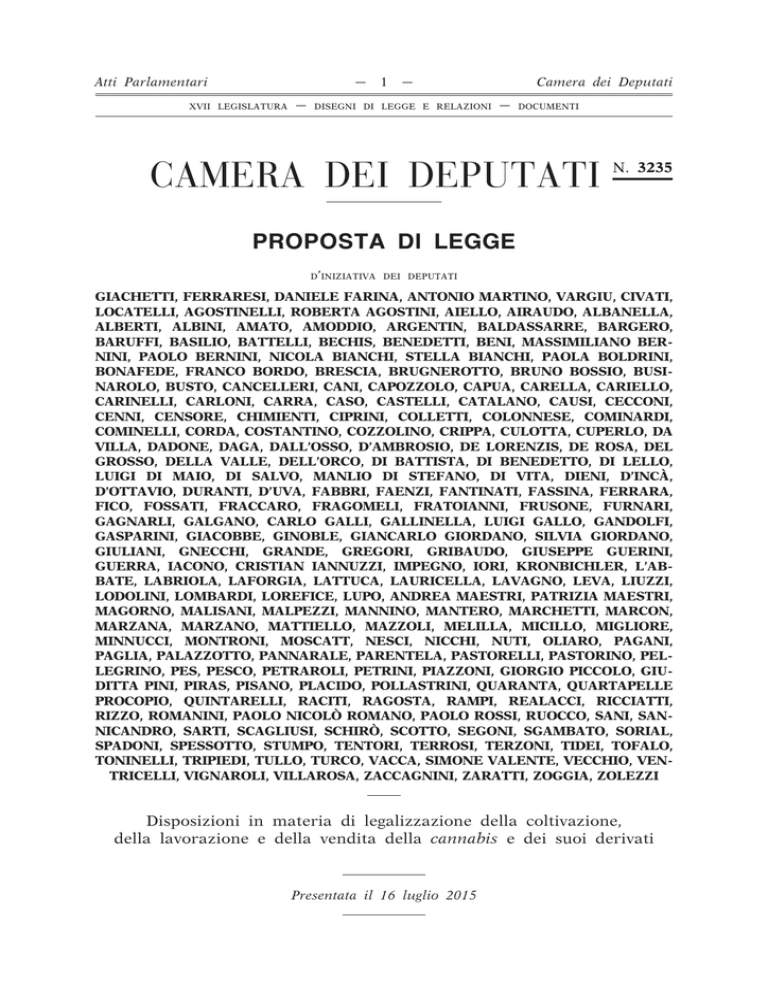 Atti Parlamentari — 1 — Camera dei Deputati

XVII LEGISLATURA — DISEGNI DI LEGGE E RELAZIONI — DOCUMENTI

CAMERA DEI DEPUTATI N. 3235

PROPOSTA DI LEGGE

D'INIZIATIVA DEI DEPUTATI

GIACHETTI, FERRARESI, DANIELE FARINA, ANTONIO MARTINO, VARGIU, CIVATI, LOCATELLI, AGOSTINELLI, ROBERTA AGOSTINI, AIELLO, AIRAUDO, ALBANELLA, ALBERTI, ALBINI, AMATO, AMODDIO, ARGENTIN, BALDASSARRE, BARGERO, BARUFFI, BASILIO, BATTELLI, BECHIS, BENEDETTI, BENI, MASSIMILIANO BERNINI, PAOLO BERNINI, NICOLA BIANCHI, STELLA BIANCHI, PAOLA BOLDRINI, BONAFEDE, FRANCO BORDO, BRESCIA, BRUGNEROTTO, BRUNO BOSSIO, BUSINAROLO, BUSTO, CANCELLERI, CANI, CAPOZZOLO, CAPUA, CARELLA, CARIELLO, CARINELLI, CARLONI, CARRA, CASO, CASTELLI, CATALANO, CAUSI, CECCONI, CENNI, CENSORE, CHIMIENTI, CIPRINI, COLLETTI, COLONNESE, COMINARDI, COMINELLI, CORDA, COSTANTINO, COZZOLINO, CRIPPA, CULOTTA, CUPERLO, DA VILLA, DADONE, DAGA, DALL'OSSO, D'AMBROSIO, DE LORENZIS, DE ROSA, DEL GROSSO, DELLA VALLE, DELL'ORCO, DI BATTISTA, DI BENEDETTO, DI LELLO, LUIGI DI MAIO, DI SALVO, MANLIO DI STEFANO, DI VITA, DIENI, D'INCÀ, D'OTTAVIO, DURANTI, D'UVA, FABBRI, FAENZI, FANTINATI, FASSINA, FERRARA, FICO, FOSSATI, FRACCARO, FRAGOMELI, FRATOIANNI, FRUSONE, FURNARI, GAGNARLI, GALGANO, CARLO GALLI, GALLINELLA, LUIGI GALLO, GANDOLFI, GASPARINI, GIACOBBE, GINOBLE, GIANCARLO GIORDANO, SILVIA GIORDANO, GIULIANI, GNECCHI, GRANDE, GREGORI, GRIBAUDO, GIUSEPPE GUERINI, GUERRA, IACONO, CRISTIAN IANNUZZI, IMPEGNO, IORI, KRONBICHLER, L'ABBATE, LABRIOLA, LAFORGIA, LATTUCA, LAURICELLA, LAVAGNO, LEVA, LIUZZI, LODOLINI, LOMBARDI, LOREFICE, LUPO, ANDREA MAESTRI, PATRIZIA MAESTRI, MAGORNO, MALISANI, MALPEZZI, MANNINO, MANTERO, MARCHETTI, MARCON, MARZANA, MARZANO, MATTIELLO, MAZZOLI, MELILLA, MICILLO, MIGLIORE, MINNUCCI, MONTRONI, MOSCATT, NESCI, NICCHI, NUTI, OLIARO, PAGANI, PAGLIA, PALAZZOTTO, PANNARALE, PARENTELA, PASTORELLI, PASTORINO, PELLEGRINO, PES, PESCO, PETRAROLI, PETRINI, PIAZZONI, GIORGIO PICCOLO, GIUDITTA PINI, PIRAS, PISANO, PLACIDO, POLLASTRINI, QUARANTA, QUARTAPELLE PROCOPIO, QUINTARELLI, RACITI, RAGOSTA, RAMPI, REALACCI, RICCIATTI, RIZZO, ROMANINI, PAOLO NICOLÒ ROMANO, PAOLO ROSSI, RUOCCO, SANI, SANNICANDRO, SARTI, SCAGLIUSI, SCHIRÒ, SCOTTO, SEGONI, SGAMBATO, SORIAL, SPADONI, SPESSOTTO, STUMPO, TENTORI, TERROSI, TERZONI, TIDEI, TOFALO, TONINELLI, TRIPIEDI, TULLO, TURCO, VACCA, SIMONE VALENTE, VECCHIO, VENTRICELLI, VIGNAROLI, VILLAROSA, ZACCAGNINI, ZARATTI, ZOGGIA, ZOLEZZI

Disposizioni in materia di legalizzazione della coltivazione, della lavorazione e della vendita della cannabis e dei suoi derivati

Presentata il 16 luglio 2015